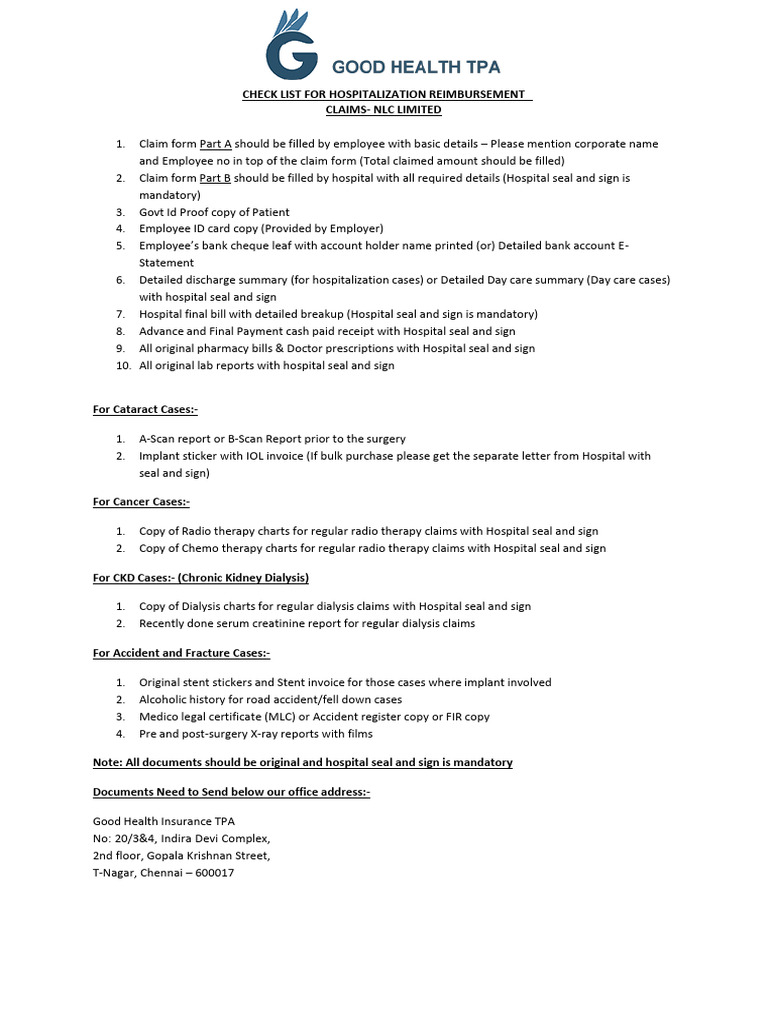 GOOD HEALTH TPA

CHECK LIST FOR HOSPITALIZATION REIMBURSEMENT
CLAIMS- NLC LIMITED

1. Claim form Part A should be filled by employee with basic details – Please mention corporate name and Employee no in top of the claim form (Total claimed amount should be filled)
2. Claim form Part B should be filled by hospital with all required details (Hospital seal and sign is mandatory)
3. Govt Id Proof copy of Patient
4. Employee ID card copy (Provided by Employer)
5. Employee's bank cheque leaf with account holder name printed (or) Detailed bank account E-Statement
6. Detailed discharge summary (for hospitalization cases) or Detailed Day care summary (Day care cases) with hospital seal and sign
7. Hospital final bill with detailed breakup (Hospital seal and sign is mandatory)
8. Advance and Final Payment cash paid receipt with Hospital seal and sign
9. All original pharmacy bills & Doctor prescriptions with Hospital seal and sign
10. All original lab reports with hospital seal and sign

For Cataract Cases:-

1. A-Scan report or B-Scan Report prior to the surgery
2. Implant sticker with IOL invoice (If bulk purchase please get the separate letter from Hospital with seal and sign)

For Cancer Cases:-

1. Copy of Radio therapy charts for regular radio therapy claims with Hospital seal and sign
2. Copy of Chemo therapy charts for regular radio therapy claims with Hospital seal and sign

For CKD Cases:- (Chronic Kidney Dialysis)

1. Copy of Dialysis charts for regular dialysis claims with Hospital seal and sign
2. Recently done serum creatinine report for regular dialysis claims

For Accident and Fracture Cases:-

1. Original stent stickers and Stent invoice for those cases where implant involved
2. Alcoholic history for road accident/fell down cases
3. Medico legal certificate (MLC) or Accident register copy or FIR copy
4. Pre and post-surgery X-ray reports with films

Note: All documents should be original and hospital seal and sign is mandatory

Documents Need to Send below our office address:-

Good Health Insurance TPA
No: 20/3&4, Indira Devi Complex,
2nd floor, Gopala Krishnan Street,
T-Nagar, Chennai – 600017